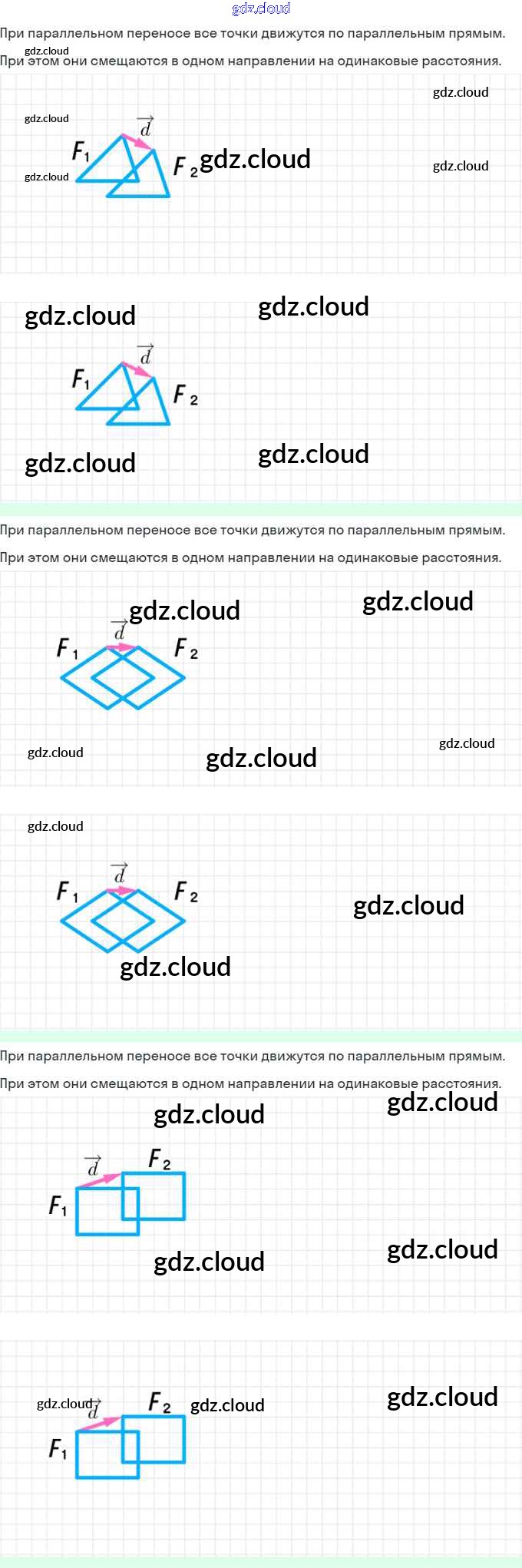 При параллельном переносе все точки движутся по параллельным прямым. При этом они смещаются в одном направлении на одинаковые расстояния.

$\vec{d}$
$F_1$
$F_2$

$\vec{d}$
$F_1$
$F_2$

При параллельном переносе все точки движутся по параллельным прямым. При этом они смещаются в одном направлении на одинаковые расстояния.

$\vec{d}$
$F_1$
$F_2$

$\vec{d}$
$F_1$
$F_2$

При параллельном переносе все точки движутся по параллельным прямым. При этом они смещаются в одном направлении на одинаковые расстояния.

$\vec{d}$
$F_2$
$F_1$

$\vec{d}$
$F_2$
$F_1$

gdz.cloud